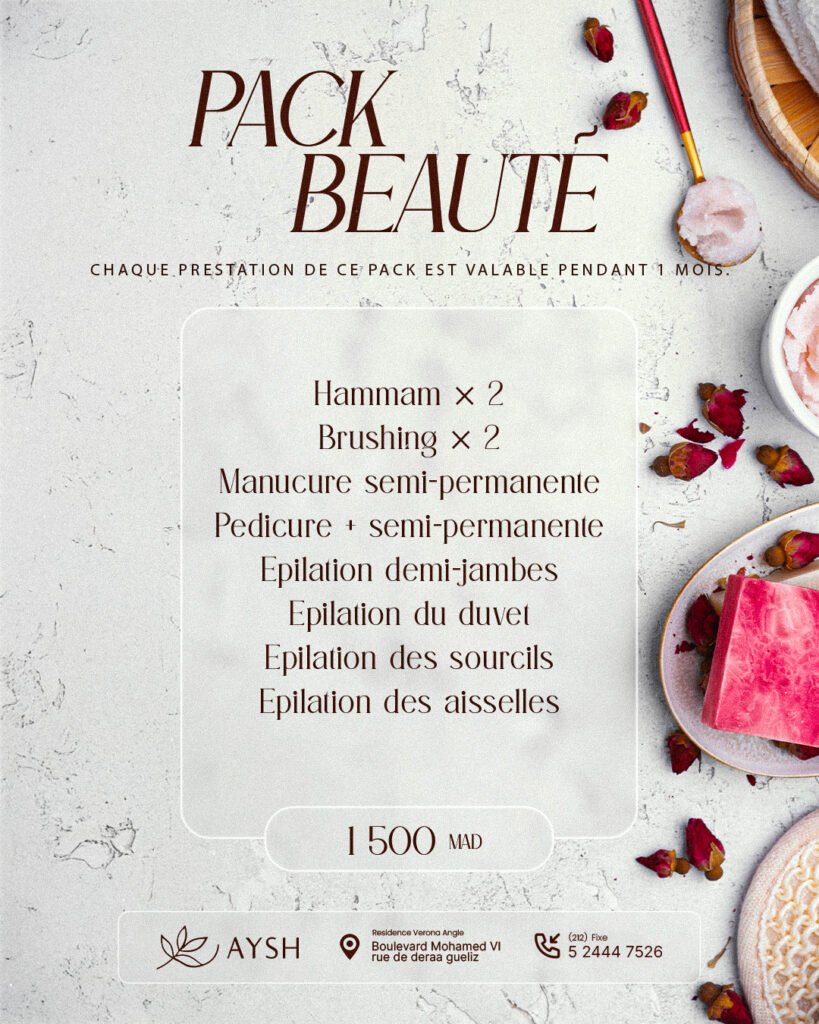 PACK BEAUTÉ

CHAQUE PRESTATION DE CE PACK EST VALABLE PENDANT 1 MOIS.

Hammam × 2
Brushing × 2
Manucure semi-permanente
Pedicure + semi-permanente
Epilation demi-jambes
Epilation du duvet
Epilation des sourcils
Epilation des aisselles

1 500 MAD

AYSH

Residence Verona Angle
Boulevard Mohamed VI
rue de deraa gueliz

(212) Fixe
5 2444 7526